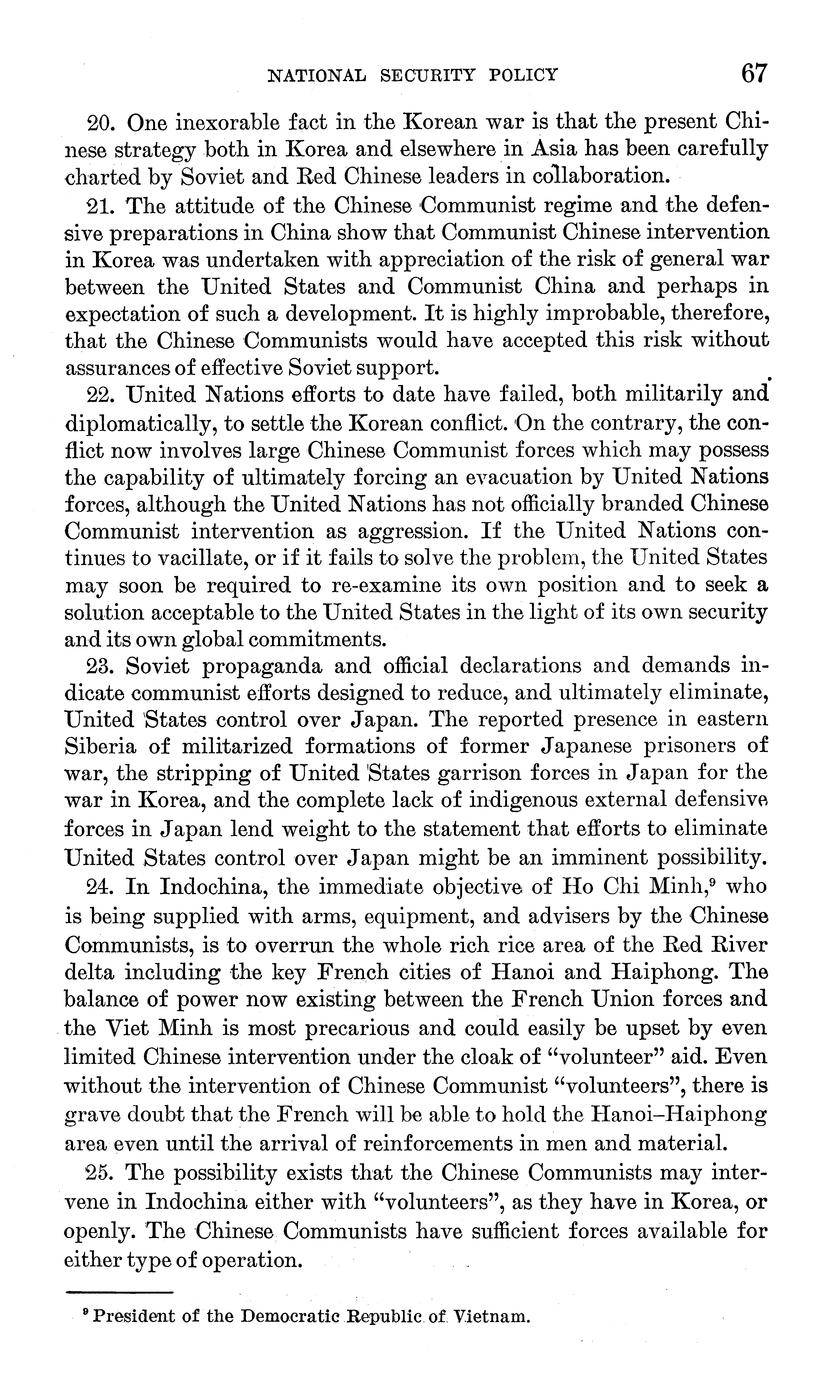 NATIONAL SECURITY POLICY 67

20. One inexorable fact in the Korean war is that the present Chinese strategy both in Korea and elsewhere in Asia has been carefully charted by Soviet and Red Chinese leaders in collaboration.

21. The attitude of the Chinese Communist regime and the defensive preparations in China show that Communist Chinese intervention in Korea was undertaken with appreciation of the risk of general war between the United States and Communist China and perhaps in expectation of such a development. It is highly improbable, therefore, that the Chinese Communists would have accepted this risk without assurances of effective Soviet support.

22. United Nations efforts to date have failed, both militarily and diplomatically, to settle the Korean conflict. On the contrary, the conflict now involves large Chinese Communist forces which may possess the capability of ultimately forcing an evacuation by United Nations forces, although the United Nations has not officially branded Chinese Communist intervention as aggression. If the United Nations continues to vacillate, or if it fails to solve the problem, the United States may soon be required to re-examine its own position and to seek a solution acceptable to the United States in the light of its own security and its own global commitments.

23. Soviet propaganda and official declarations and demands indicate communist efforts designed to reduce, and ultimately eliminate, United States control over Japan. The reported presence in eastern Siberia of militarized formations of former Japanese prisoners of war, the stripping of United States garrison forces in Japan for the war in Korea, and the complete lack of indigenous external defensive forces in Japan lend weight to the statement that efforts to eliminate United States control over Japan might be an imminent possibility.

24. In Indochina, the immediate objective of Ho Chi Minh,$^9$ who is being supplied with arms, equipment, and advisers by the Chinese Communists, is to overrun the whole rich rice area of the Red River delta including the key French cities of Hanoi and Haiphong. The balance of power now existing between the French Union forces and the Viet Minh is most precarious and could easily be upset by even limited Chinese intervention under the cloak of "volunteer" aid. Even without the intervention of Chinese Communist "volunteers", there is grave doubt that the French will be able to hold the Hanoi–Haiphong area even until the arrival of reinforcements in men and material.

25. The possibility exists that the Chinese Communists may intervene in Indochina either with "volunteers", as they have in Korea, or openly. The Chinese Communists have sufficient forces available for either type of operation.

$^9$ President of the Democratic Republic of Vietnam.